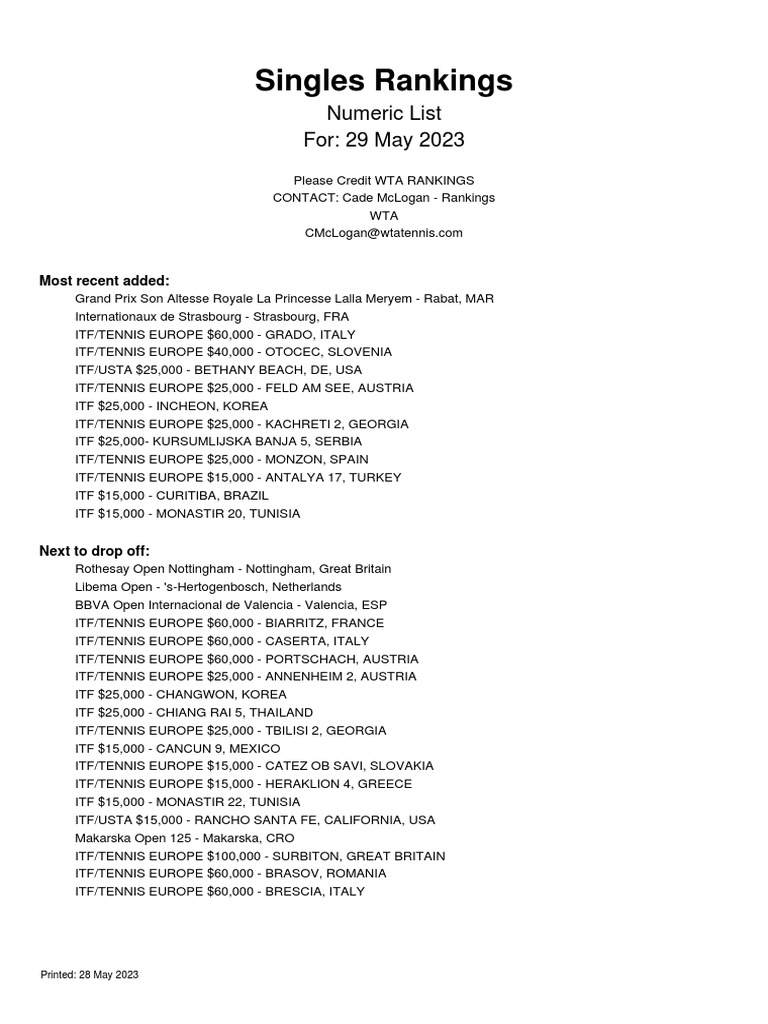 Singles Rankings
Numeric List
For: 29 May 2023

Please Credit WTA RANKINGS
CONTACT: Cade McLogan - Rankings
WTA
CMcLogan@wtatennis.com

Most recent added:
Grand Prix Son Altesse Royale La Princesse Lalla Meryem - Rabat, MAR
Internationaux de Strasbourg - Strasbourg, FRA
ITF/TENNIS EUROPE $60,000 - GRADO, ITALY
ITF/TENNIS EUROPE $40,000 - OTOCEC, SLOVENIA
ITF/USTA $25,000 - BETHANY BEACH, DE, USA
ITF/TENNIS EUROPE $25,000 - FELD AM SEE, AUSTRIA
ITF $25,000 - INCHEON, KOREA
ITF/TENNIS EUROPE $25,000 - KACHRETI 2, GEORGIA
ITF $25,000- KURSUMLIJSKA BANJA 5, SERBIA
ITF/TENNIS EUROPE $25,000 - MONZON, SPAIN
ITF/TENNIS EUROPE $15,000 - ANTALYA 17, TURKEY
ITF $15,000 - CURITIBA, BRAZIL
ITF $15,000 - MONASTIR 20, TUNISIA

Next to drop off:
Rothesay Open Nottingham - Nottingham, Great Britain
Libema Open - 's-Hertogenbosch, Netherlands
BBVA Open Internacional de Valencia - Valencia, ESP
ITF/TENNIS EUROPE $60,000 - BIARRITZ, FRANCE
ITF/TENNIS EUROPE $60,000 - CASERTA, ITALY
ITF/TENNIS EUROPE $60,000 - PORTSCHACH, AUSTRIA
ITF/TENNIS EUROPE $25,000 - ANNENHEIM 2, AUSTRIA
ITF $25,000 - CHANGWON, KOREA
ITF $25,000 - CHIANG RAI 5, THAILAND
ITF/TENNIS EUROPE $25,000 - TBILISI 2, GEORGIA
ITF $15,000 - CANCUN 9, MEXICO
ITF/TENNIS EUROPE $15,000 - CATEZ OB SAVI, SLOVAKIA
ITF/TENNIS EUROPE $15,000 - HERAKLION 4, GREECE
ITF $15,000 - MONASTIR 22, TUNISIA
ITF/USTA $15,000 - RANCHO SANTA FE, CALIFORNIA, USA
Makarska Open 125 - Makarska, CRO
ITF/TENNIS EUROPE $100,000 - SURBITON, GREAT BRITAIN
ITF/TENNIS EUROPE $60,000 - BRASOV, ROMANIA
ITF/TENNIS EUROPE $60,000 - BRESCIA, ITALY

Printed: 28 May 2023